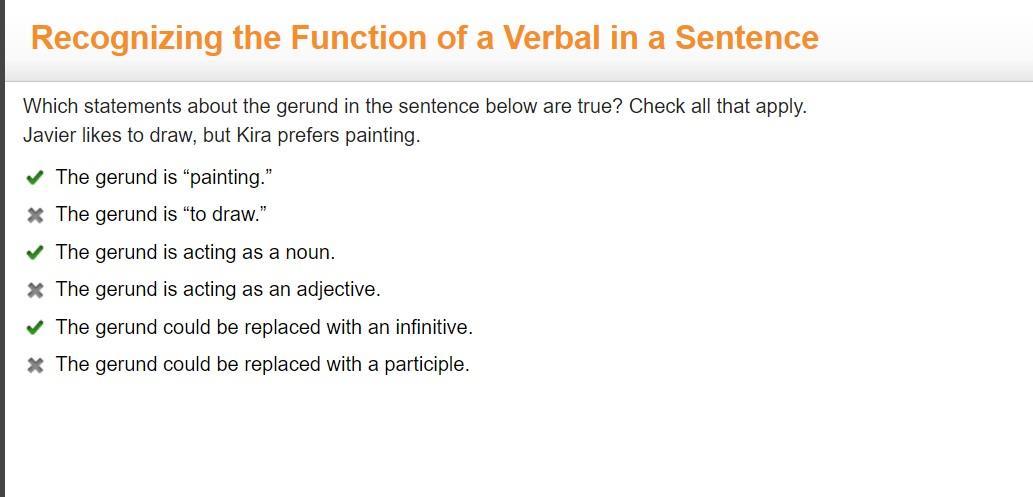 Recognizing the Function of a Verbal in a Sentence

Which statements about the gerund in the sentence below are true? Check all that apply.
Javier likes to draw, but Kira prefers painting.

✔ The gerund is “painting.”
✖ The gerund is “to draw.”
✔ The gerund is acting as a noun.
✖ The gerund is acting as an adjective.
✔ The gerund could be replaced with an infinitive.
✖ The gerund could be replaced with a participle.